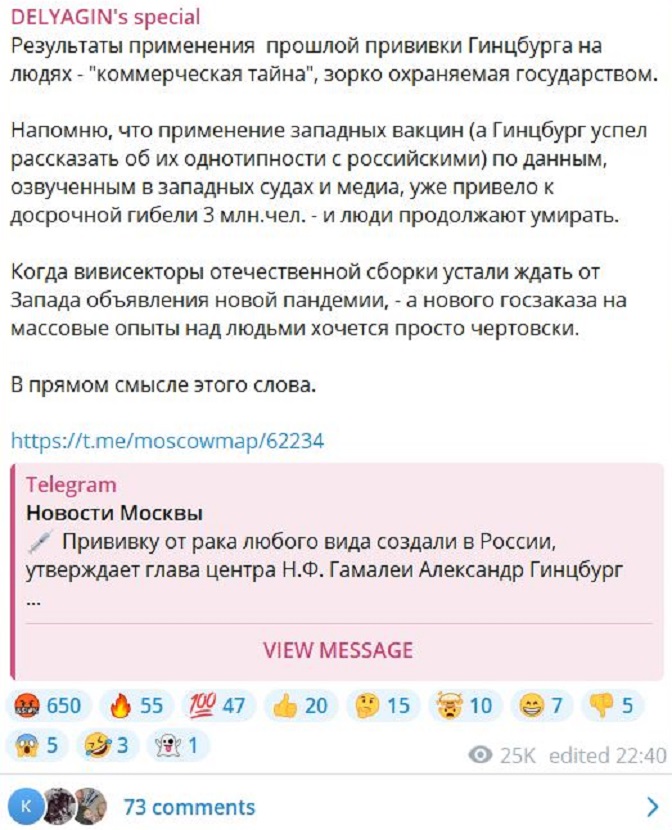 DELYAGIN's special
Результаты применения прошлой прививки Гинцбурга на людях - "коммерческая тайна", зорко охраняемая государством.

Напомню, что применение западных вакцин (а Гинцбург успел рассказать об их однотипности с российскими) по данным, озвученным в западных судах и медиа, уже привело к досрочной гибели 3 млн.чел. - и люди продолжают умирать.

Когда вивисекторы отечественной сборки устали ждать от Запада объявления новой пандемии, - а нового госзаказа на массовые опыты над людьми хочется просто чертовски.

В прямом смысле этого слова.

https://t.me/moscowmap/62234

Telegram
Новости Москвы
💉 Прививку от рака любого вида создали в России, утверждает глава центра Н.Ф. Гамалеи Александр Гинцбург ...

VIEW MESSAGE

🤬 650 🔥 55 💯 47 👍 20 🤔 15 🤯 10 😁 7 👎 5 😱 5 🤣 3 👻 1

25K edited 22:40

K 73 comments